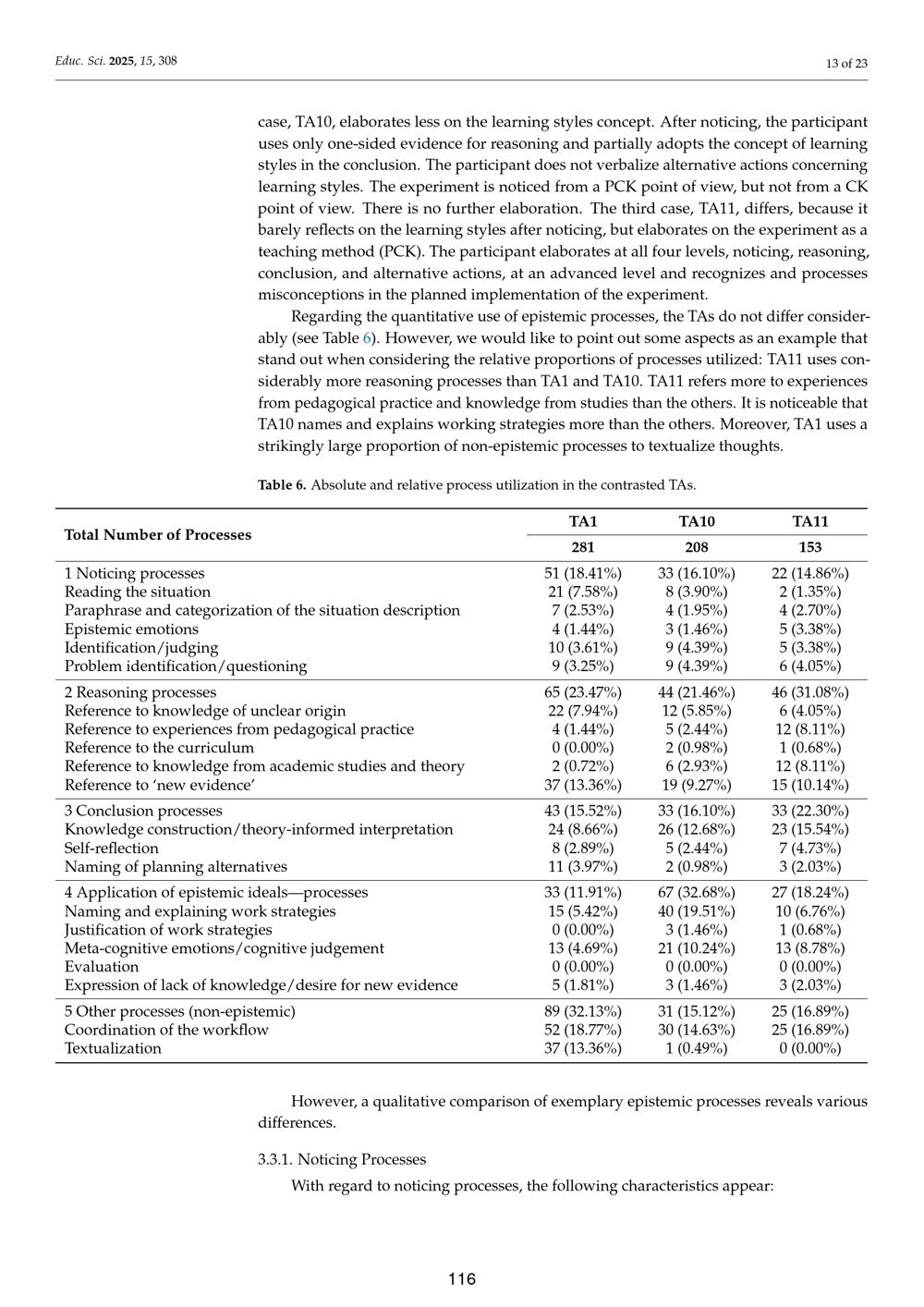 Educ. Sci. 2025, 15, 308

13 of 23

case, TA10, elaborates less on the learning styles concept. After noticing, the participant uses only one-sided evidence for reasoning and partially adopts the concept of learning styles in the conclusion. The participant does not verbalize alternative actions concerning learning styles. The experiment is noticed from a PCK point of view, but not from a CK point of view. There is no further elaboration. The third case, TA11, differs, because it barely reflects on the learning styles after noticing, but elaborates on the experiment as a teaching method (PCK). The participant elaborates at all four levels, noticing, reasoning, conclusion, and alternative actions, at an advanced level and recognizes and processes misconceptions in the planned implementation of the experiment.

Regarding the quantitative use of epistemic processes, the TAs do not differ considerably (see Table 6). However, we would like to point out some aspects as an example that stand out when considering the relative proportions of processes utilized: TA11 uses considerably more reasoning processes than TA1 and TA10. TA11 refers more to experiences from pedagogical practice and knowledge from studies than the others. It is noticeable that TA10 names and explains working strategies more than the others. Moreover, TA1 uses a strikingly large proportion of non-epistemic processes to textualize thoughts.

Table 6. Absolute and relative process utilization in the contrasted TAs.

| Total Number of Processes | TA1 | TA10 | TA11 |
|---|---|---|---|
| | 281 | 208 | 153 |
| 1 Noticing processes | 51 (18.41%) | 33 (16.10%) | 22 (14.86%) |
| Reading the situation | 21 (7.58%) | 8 (3.90%) | 2 (1.35%) |
| Paraphrase and categorization of the situation description | 7 (2.53%) | 4 (1.95%) | 4 (2.70%) |
| Epistemic emotions | 4 (1.44%) | 3 (1.46%) | 5 (3.38%) |
| Identification/judging | 10 (3.61%) | 9 (4.39%) | 5 (3.38%) |
| Problem identification/questioning | 9 (3.25%) | 9 (4.39%) | 6 (4.05%) |
| 2 Reasoning processes | 65 (23.47%) | 44 (21.46%) | 46 (31.08%) |
| Reference to knowledge of unclear origin | 22 (7.94%) | 12 (5.85%) | 6 (4.05%) |
| Reference to experiences from pedagogical practice | 4 (1.44%) | 5 (2.44%) | 12 (8.11%) |
| Reference to the curriculum | 0 (0.00%) | 2 (0.98%) | 1 (0.68%) |
| Reference to knowledge from academic studies and theory | 2 (0.72%) | 6 (2.93%) | 12 (8.11%) |
| Reference to 'new evidence' | 37 (13.36%) | 19 (9.27%) | 15 (10.14%) |
| 3 Conclusion processes | 43 (15.52%) | 33 (16.10%) | 33 (22.30%) |
| Knowledge construction/theory-informed interpretation | 24 (8.66%) | 26 (12.68%) | 23 (15.54%) |
| Self-reflection | 8 (2.89%) | 5 (2.44%) | 7 (4.73%) |
| Naming of planning alternatives | 11 (3.97%) | 2 (0.98%) | 3 (2.03%) |
| 4 Application of epistemic ideals—processes | 33 (11.91%) | 67 (32.68%) | 27 (18.24%) |
| Naming and explaining work strategies | 15 (5.42%) | 40 (19.51%) | 10 (6.76%) |
| Justification of work strategies | 0 (0.00%) | 3 (1.46%) | 1 (0.68%) |
| Meta-cognitive emotions/cognitive judgement | 13 (4.69%) | 21 (10.24%) | 13 (8.78%) |
| Evaluation | 0 (0.00%) | 0 (0.00%) | 0 (0.00%) |
| Expression of lack of knowledge/desire for new evidence | 5 (1.81%) | 3 (1.46%) | 3 (2.03%) |
| 5 Other processes (non-epistemic) | 89 (32.13%) | 31 (15.12%) | 25 (16.89%) |
| Coordination of the workflow | 52 (18.77%) | 30 (14.63%) | 25 (16.89%) |
| Textualization | 37 (13.36%) | 1 (0.49%) | 0 (0.00%) |

However, a qualitative comparison of exemplary epistemic processes reveals various differences.

3.3.1. Noticing Processes

With regard to noticing processes, the following characteristics appear:

116